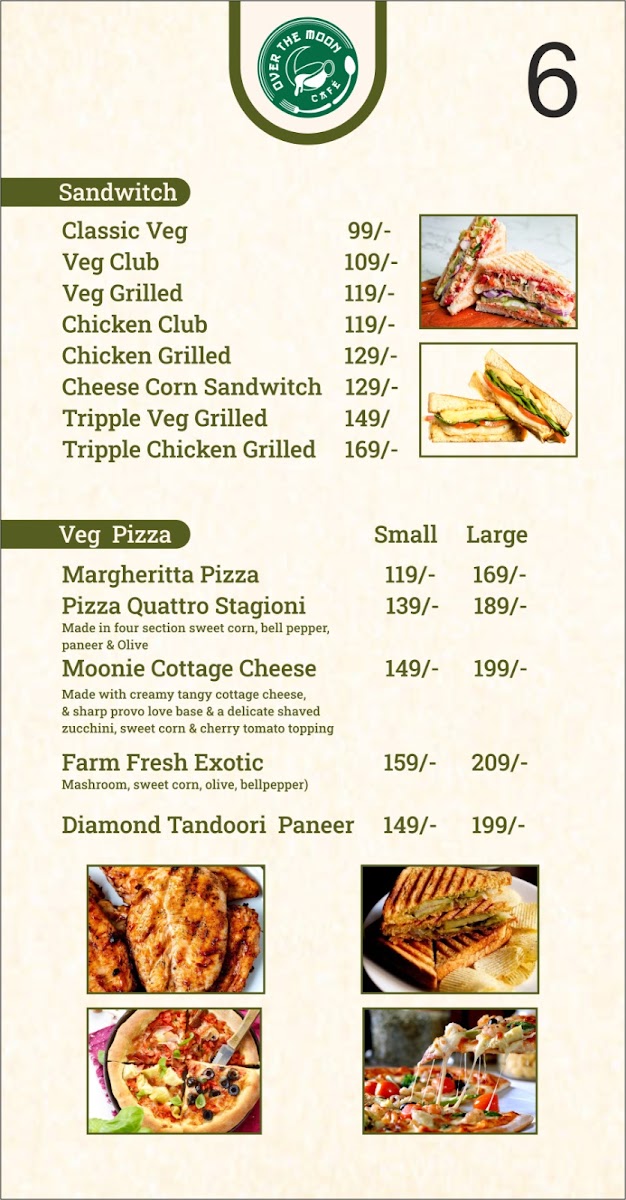 OVER THE MOON
CAFÉ

6

Sandwitch

Classic Veg 99/-
Veg Club 109/-
Veg Grilled 119/-
Chicken Club 119/-
Chicken Grilled 129/-
Cheese Corn Sandwitch 129/-
Tripple Veg Grilled 149/
Tripple Chicken Grilled 169/-

Veg Pizza Small Large

Margheritta Pizza 119/- 169/-
Pizza Quattro Stagioni 139/- 189/-
Made in four section sweet corn, bell pepper, paneer & Olive
Moonie Cottage Cheese 149/- 199/-
Made with creamy tangy cottage cheese, & sharp provo love base & a delicate shaved zucchini, sweet corn & cherry tomato topping
Farm Fresh Exotic 159/- 209/-
Mashroom, sweet corn, olive, bellpepper)
Diamond Tandoori Paneer 149/- 199/-